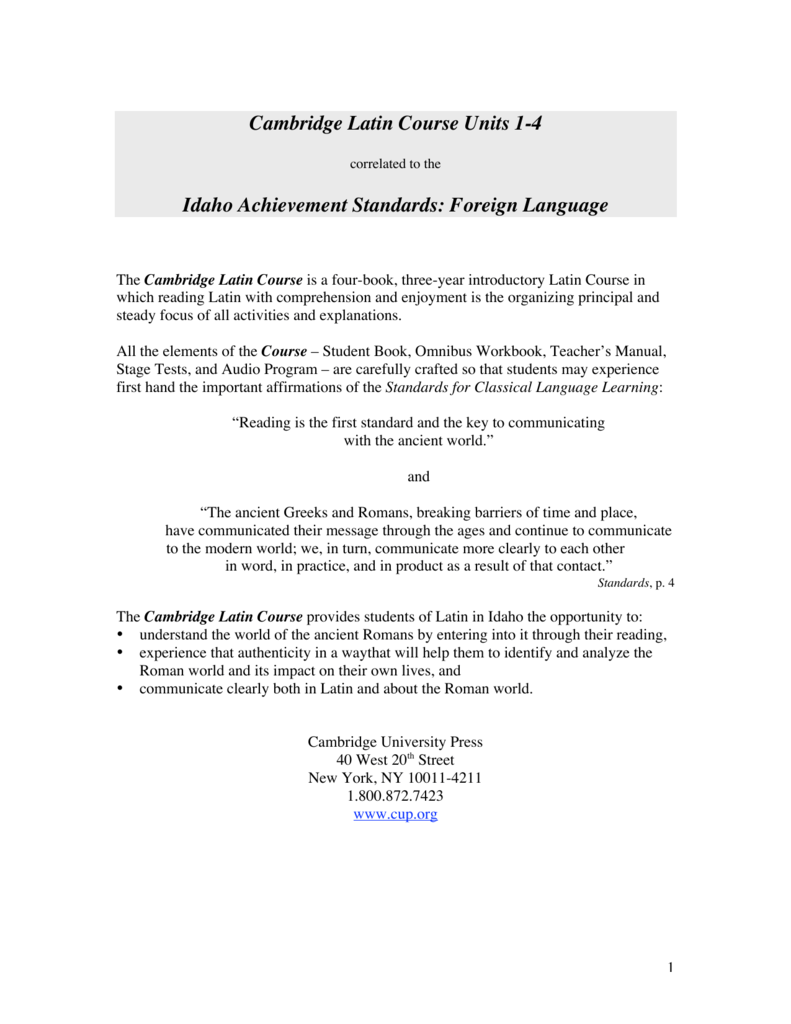 Cambridge Latin Course Units 1-4

correlated to the

Idaho Achievement Standards: Foreign Language

The Cambridge Latin Course is a four-book, three-year introductory Latin Course in which reading Latin with comprehension and enjoyment is the organizing principal and steady focus of all activities and explanations.

All the elements of the Course – Student Book, Omnibus Workbook, Teacher's Manual, Stage Tests, and Audio Program – are carefully crafted so that students may experience first hand the important affirmations of the Standards for Classical Language Learning:

"Reading is the first standard and the key to communicating with the ancient world."

and

"The ancient Greeks and Romans, breaking barriers of time and place, have communicated their message through the ages and continue to communicate to the modern world; we, in turn, communicate more clearly to each other in word, in practice, and in product as a result of that contact."

Standards, p. 4

The Cambridge Latin Course provides students of Latin in Idaho the opportunity to:
• understand the world of the ancient Romans by entering into it through their reading,
• experience that authenticity in a waythat will help them to identify and analyze the Roman world and its impact on their own lives, and
• communicate clearly both in Latin and about the Roman world.

Cambridge University Press
40 West 20$^{th}$ Street
New York, NY 10011-4211
1.800.872.7423
www.cup.org

1